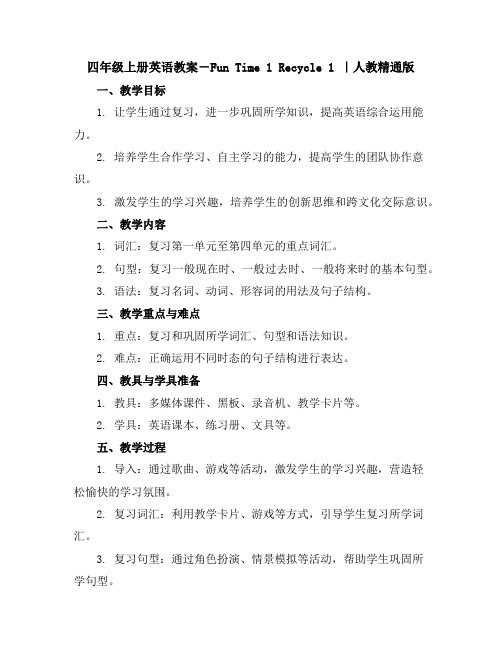 四年级上册英语教案－Fun Time 1 Recycle 1 ｜人教精通版

一、教学目标

1. 让学生通过复习，进一步巩固所学知识，提高英语综合运用能力。

2. 培养学生合作学习、自主学习的能力，提高学生的团队协作意识。

3. 激发学生的学习兴趣，培养学生的创新思维和跨文化交际意识。

二、教学内容

1. 词汇：复习第一单元至第四单元的重点词汇。

2. 句型：复习一般现在时、一般过去时、一般将来时的基本句型。

3. 语法：复习名词、动词、形容词的用法及句子结构。

三、教学重点与难点

1. 重点：复习和巩固所学词汇、句型和语法知识。

2. 难点：正确运用不同时态的句子结构进行表达。

四、教具与学具准备

1. 教具：多媒体课件、黑板、录音机、教学卡片等。

2. 学具：英语课本、练习册、文具等。

五、教学过程

1. 导入：通过歌曲、游戏等活动，激发学生的学习兴趣，营造轻松愉快的学习氛围。

2. 复习词汇：利用教学卡片、游戏等方式，引导学生复习所学词汇。

3. 复习句型：通过角色扮演、情景模拟等活动，帮助学生巩固所学句型。